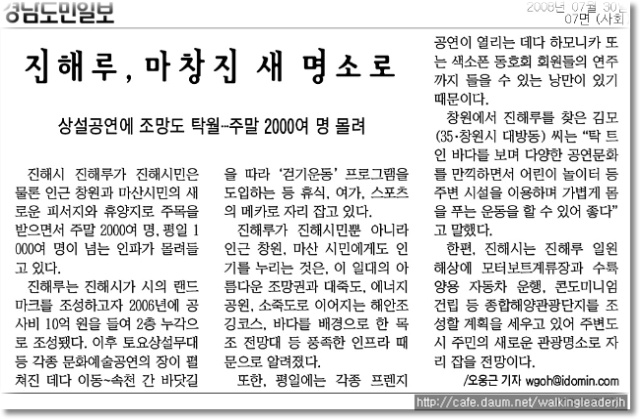 경남도민일보

2008년 07월 30일
07면 (사회)

진해루, 마창진 새 명소로

상설공연에 조망도 탁월--주말 2000여 명 몰려

진해시 진해루가 진해시민은 물론 인근 창원과 마산시민의 새로운 피서지와 휴양지로 주목을 받으면서 주말 2000여 명, 평일 1000여 명이 넘는 인파가 몰려들고 있다.

진해루는 진해시가 시의 랜드마크를 조성하고자 2006년에 공사비 10억 원을 들여 2층 누각으로 조성됐다. 이후 토요상설무대 등 각종 문화예술공연의 장이 펼쳐진 데다 이동~속천 간 바닷길을 따라 '걷기운동' 프로그램을 도입하는 등 휴식, 여가, 스포츠의 메카로 자리 잡고 있다.

진해루가 진해시민뿐 아니라 인근 창원, 마산 시민에게도 인기를 누리는 것은, 이 일대의 아름다운 조망권과 대죽도, 에너지공원, 소죽도로 이어지는 해안조깅코스, 바다를 배경으로 한 목조 전망대 등 풍족한 인프라 때문으로 알려졌다.

또한, 평일에는 각종 프렌지 공연이 열리는 데다 하모니카 또는 색소폰 동호회 회원들의 연주까지 들을 수 있는 낭만이 있기 때문이다.

창원에서 진해루를 찾은 김모(35·창원시 대방동) 씨는 "탁 트인 바다를 보며 다양한 공연문화를 만끽하면서 어린이 놀이터 등 주변 시설을 이용하며 가볍게 몸을 푸는 운동을 할 수 있어 좋다"고 말했다.

한편, 진해시는 진해루 일원 해상에 모터보트계류장과 수륙양용 자동차 운행, 콘도미니엄 건립 등 종합해양관광단지를 조성할 계획을 세우고 있어 주변도시 주민의 새로운 관광명소로 자리 잡을 전망이다.

/오웅근 기자 wgoh@idomin.com

http://cafe.daum.net/walkingleaderjh